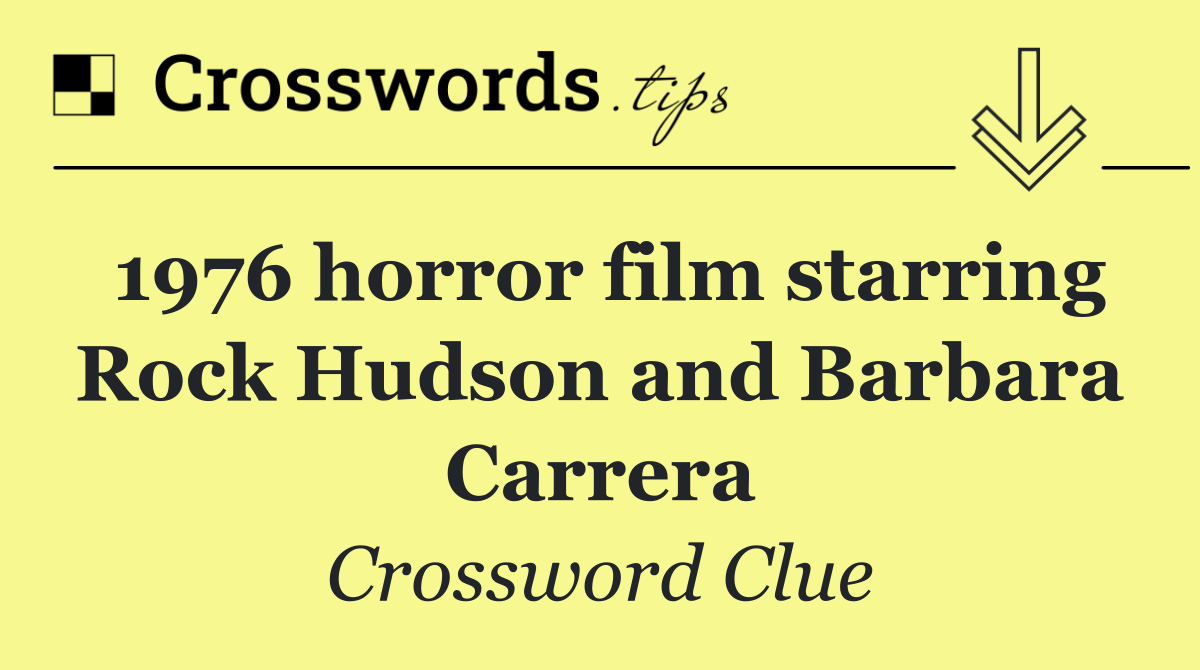 Crosswords.tips

1976 horror film starring Rock Hudson and Barbara Carrera

Crossword Clue